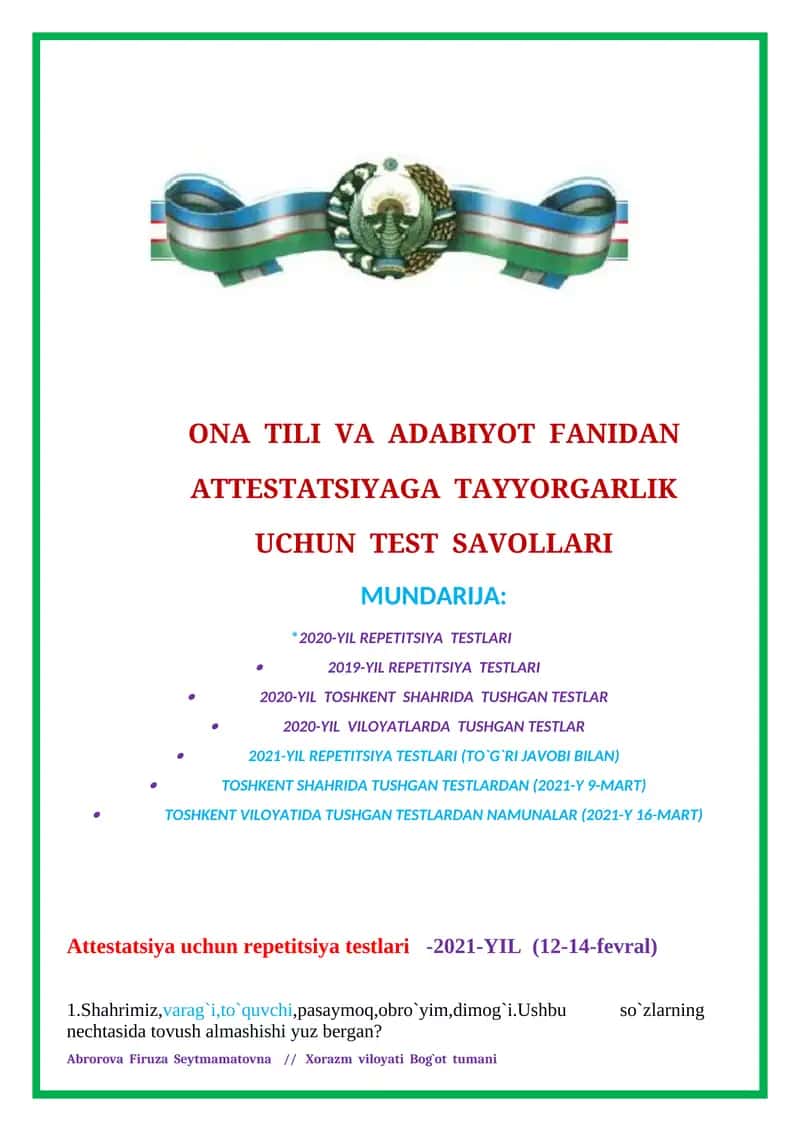 ONA TILI VA ADABIYOT FANIDAN ATTESTATSIYAGA TAYYORGARLIK UCHUN TEST SAVOLLARI

MUNDARIJA:

*2020-YIL REPETITSIYA TESTLARI
• 2019-YIL REPETITSIYA TESTLARI
• 2020-YIL TOSHKENT SHAHRIDA TUSHGAN TESTLAR
• 2020-YIL VILOYATLARDA TUSHGAN TESTLAR
• 2021-YIL REPETITSIYA TESTLARI (TO`G`RI JAVOBI BILAN)
• TOSHKENT SHAHRIDA TUSHGAN TESTLARDAN (2021-Y 9-MART)
• TOSHKENT VILOYATIDA TUSHGAN TESTLARDAN NAMUNALAR (2021-Y 16-MART)

Attestatsiya uchun repetitsiya testlari -2021-YIL (12-14-fevral)

1.Shahrimiz,varag`i,to`quvchi,pasaymoq,obro`yim,dimog`i.Ushbu so`zlarning nechtasida tovush almashishi yuz bergan?

Abrorova Firuza Seytmamatovna // Xorazm viloyati Bog'ot tumani